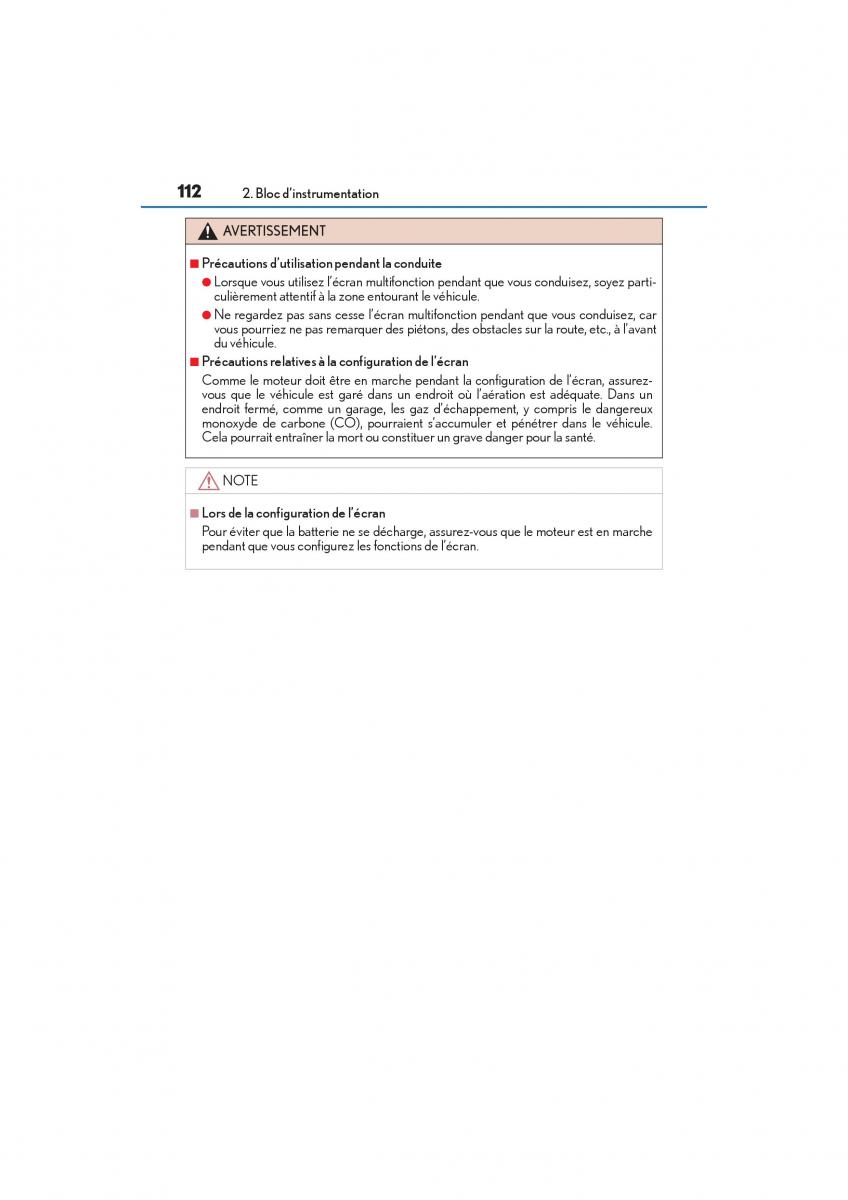 112 2. Bloc d'instrumentation

AVERTISSEMENT

■ Précautions d'utilisation pendant la conduite

● Lorsque vous utilisez l'écran multifonction pendant que vous conduisez, soyez particulièrement attentif à la zone entourant le véhicule.

● Ne regardez pas sans cesse l'écran multifonction pendant que vous conduisez, car vous pourriez ne pas remarquer des piétons, des obstacles sur la route, etc., à l'avant du véhicule.

■ Précautions relatives à la configuration de l'écran

Comme le moteur doit être en marche pendant la configuration de l'écran, assurez-vous que le véhicule est garé dans un endroit où l'aération est adéquate. Dans un endroit fermé, comme un garage, les gaz d'échappement, y compris le dangereux monoxyde de carbone (CO), pourraient s'accumuler et pénétrer dans le véhicule. Cela pourrait entraîner la mort ou constituer un grave danger pour la santé.

NOTE

■ Lors de la configuration de l'écran

Pour éviter que la batterie ne se décharge, assurez-vous que le moteur est en marche pendant que vous configurez les fonctions de l'écran.